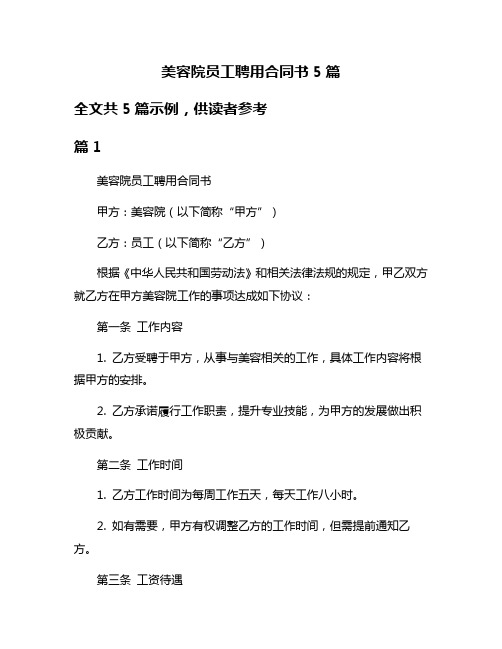 美容院员工聘用合同书 5 篇

全文共 5 篇示例，供读者参考

篇 1

美容院员工聘用合同书

甲方：美容院（以下简称“甲方”）

乙方：员工（以下简称“乙方”）

根据《中华人民共和国劳动法》和相关法律法规的规定，甲乙双方就乙方在甲方美容院工作的事项达成如下协议：

第一条 工作内容

1. 乙方受聘于甲方，从事与美容相关的工作，具体工作内容将根据甲方的安排。

2. 乙方承诺履行工作职责，提升专业技能，为甲方的发展做出积极贡献。

第二条 工作时间

1. 乙方工作时间为每周工作五天，每天工作八小时。

2. 如有需要，甲方有权调整乙方的工作时间，但需提前通知乙方。

第三条 工资待遇